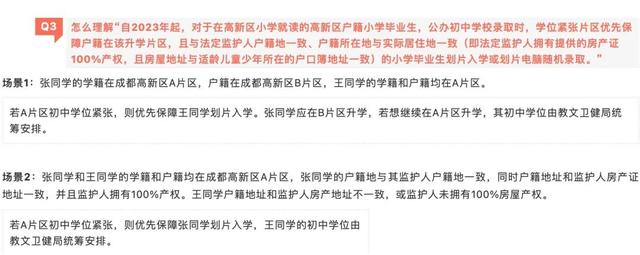 Q3

怎么理解“自2023年起，对于在高新区小学就读的高新区户籍小学毕业生，公办初中学校录取时，学位紧张片区优先保障户籍在该升学片区，且与法定监护人户籍地一致、户籍所在地与实际居住地一致（即法定监护人拥有提供的房产证100%产权，且房屋地址与适龄儿童少年所在的户口簿地址一致）的小学毕业生划片入学或划片电脑随机录取。”

场景1：张同学的学籍在成都高新区A片区，户籍在成都高新区B片区，王同学的学籍和户籍均在A片区。

若A片区初中学位紧张，则优先保障王同学划片入学。张同学应在B片区升学，若想继续在A片区升学，其初中学位由教文卫健局统筹安排。

场景2：张同学和王同学的学籍和户籍均在成都高新区A片区，张同学的户籍地与其监护人户籍地一致，同时户籍地址和监护人房产证地址一致，并且监护人拥有100%产权。王同学户籍地址和监护人房产地址不一致，或监护人未拥有100%房屋产权。

若A片区初中学位紧张，则优先保障张同学划片入学，王同学的初中学位由教文卫健局统筹安排。